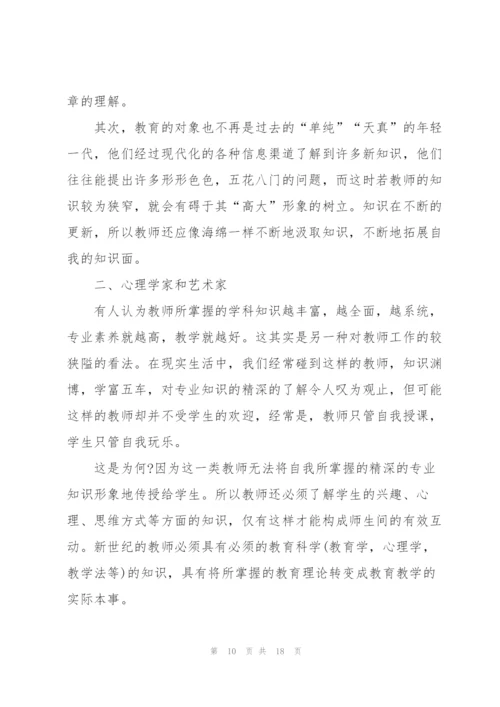 章的理解。

其次，教育的对象也不再是过去的“单纯”“天真”的年轻一代，他们经过现代化的各种信息渠道了解到许多新知识，他们往往能提出许多形形色色，五花八门的问题，而这时若教师的知识较为狭窄，就会有碍于其“高大”形象的树立。知识在不断的更新，所以教师还应像海绵一样不断地汲取知识，不断地拓展自我的知识面。

二、心理学家和艺术家

有人认为教师所掌握的学科知识越丰富，越全面，越系统，专业素养就越高，教学就越好。这其实是另一种对教师工作的较狭隘的看法。在现实生活中，我们经常碰到这样的教师，知识渊博，学富五车，对专业知识的精深的了解令人叹为观止，但可能这样的教师却并不受学生的欢迎，经常是，教师只管自我授课，学生只管自我玩乐。

这是为何?因为这一类教师无法将自我所掌握的精深的专业知识形象地传授给学生。所以教师还必须了解学生的兴趣、心理、思维方式等方面的知识，仅有这样才能构成师生间的有效互动。新世纪的教师必须具有必须的教育科学(教育学，心理学，教学法等)的知识，具有将所掌握的教育理论转变成教育教学的实际本事。

第 10 页 共 18 页